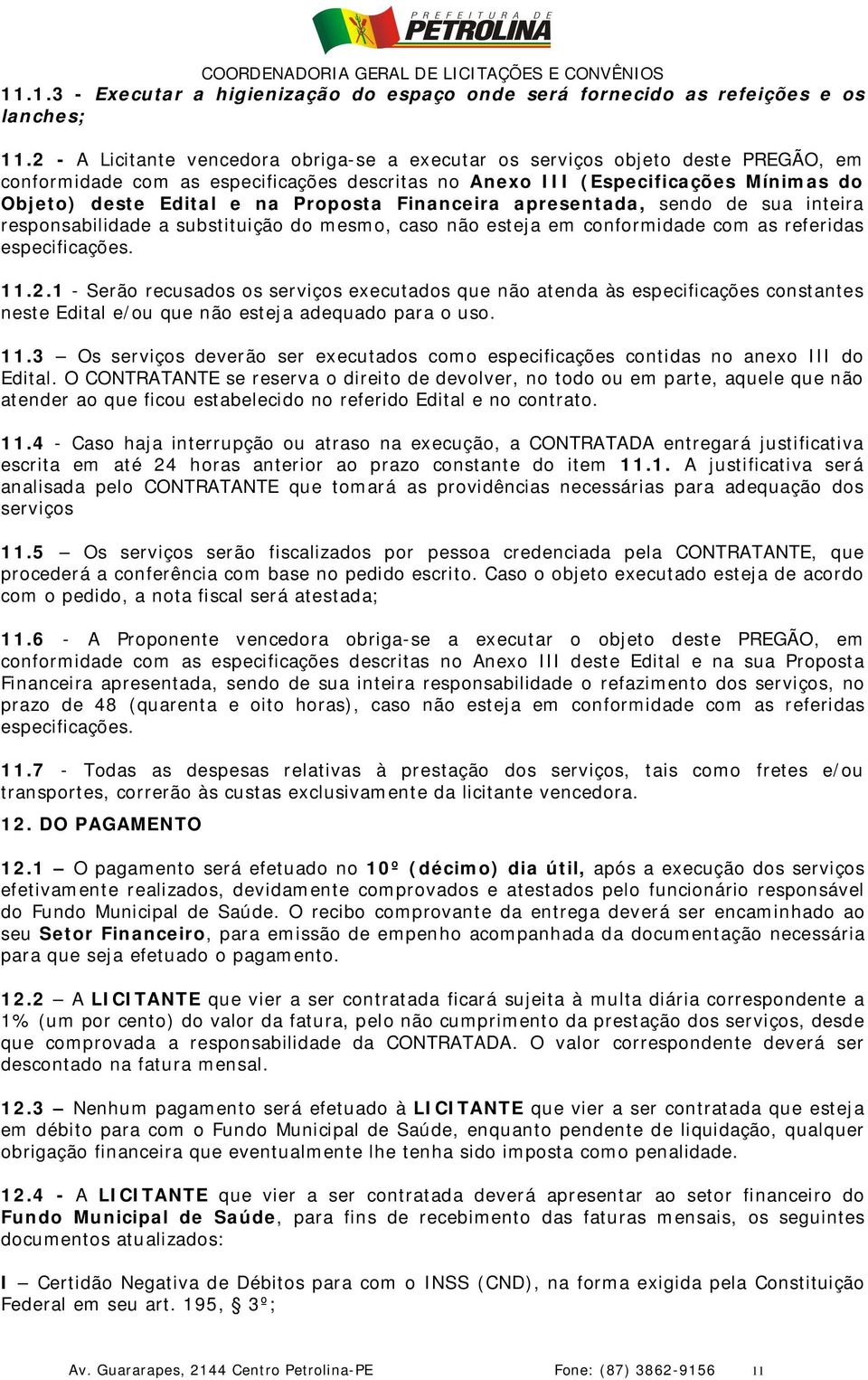 PREFEITURA DE PETROLINA

COORDENADORIA GERAL DE LICITAÇÕES E CONVÊNIOS

11.1.3 - Executar a higienização do espaço onde será fornecido as refeições e os lanches;

11.2 - A Licitante vencedora obriga-se a executar os serviços objeto deste PREGÃO, em conformidade com as especificações descritas no Anexo III (Especificações Mínimas do Objeto) deste Edital e na Proposta Financeira apresentada, sendo de sua inteira responsabilidade a substituição do mesmo, caso não esteja em conformidade com as referidas especificações.

11.2.1 - Serão recusados os serviços executados que não atenda às especificações constantes neste Edital e/ou que não esteja adequado para o uso.

11.3 – Os serviços deverão ser executados como especificações contidas no anexo III do Edital. O CONTRATANTE se reserva o direito de devolver, no todo ou em parte, aquele que não atender ao que ficou estabelecido no referido Edital e no contrato.

11.4 - Caso haja interrupção ou atraso na execução, a CONTRATADA entregará justificativa escrita em até 24 horas anterior ao prazo constante do item 11.1. A justificativa será analisada pelo CONTRATANTE que tomará as providências necessárias para adequação dos serviços

11.5 – Os serviços serão fiscalizados por pessoa credenciada pela CONTRATANTE, que procederá a conferência com base no pedido escrito. Caso o objeto executado esteja de acordo com o pedido, a nota fiscal será atestada;

11.6 - A Proponente vencedora obriga-se a executar o objeto deste PREGÃO, em conformidade com as especificações descritas no Anexo III deste Edital e na sua Proposta Financeira apresentada, sendo de sua inteira responsabilidade o refazimento dos serviços, no prazo de 48 (quarenta e oito horas), caso não esteja em conformidade com as referidas especificações.

11.7 - Todas as despesas relativas à prestação dos serviços, tais como fretes e/ou transportes, correrão às custas exclusivamente da licitante vencedora.

12. DO PAGAMENTO

12.1 – O pagamento será efetuado no 10º (décimo) dia útil, após a execução dos serviços efetivamente realizados, devidamente comprovados e atestados pelo funcionário responsável do Fundo Municipal de Saúde. O recibo comprovante da entrega deverá ser encaminhado ao seu Setor Financeiro, para emissão de empenho acompanhada da documentação necessária para que seja efetuado o pagamento.

12.2 – A LICITANTE que vier a ser contratada ficará sujeita à multa diária correspondente a 1% (um por cento) do valor da fatura, pelo não cumprimento da prestação dos serviços, desde que comprovada a responsabilidade da CONTRATADA. O valor correspondente deverá ser descontado na fatura mensal.

12.3 – Nenhum pagamento será efetuado à LICITANTE que vier a ser contratada que esteja em débito para com o Fundo Municipal de Saúde, enquanto pendente de liquidação, qualquer obrigação financeira que eventualmente lhe tenha sido imposta como penalidade.

12.4 - A LICITANTE que vier a ser contratada deverá apresentar ao setor financeiro do Fundo Municipal de Saúde, para fins de recebimento das faturas mensais, os seguintes documentos atualizados:

I – Certidão Negativa de Débitos para com o INSS (CND), na forma exigida pela Constituição Federal em seu art. 195, § 3º;

Av. Guararapes, 2144 Centro Petrolina-PE Fone: (87) 3862-9156 11